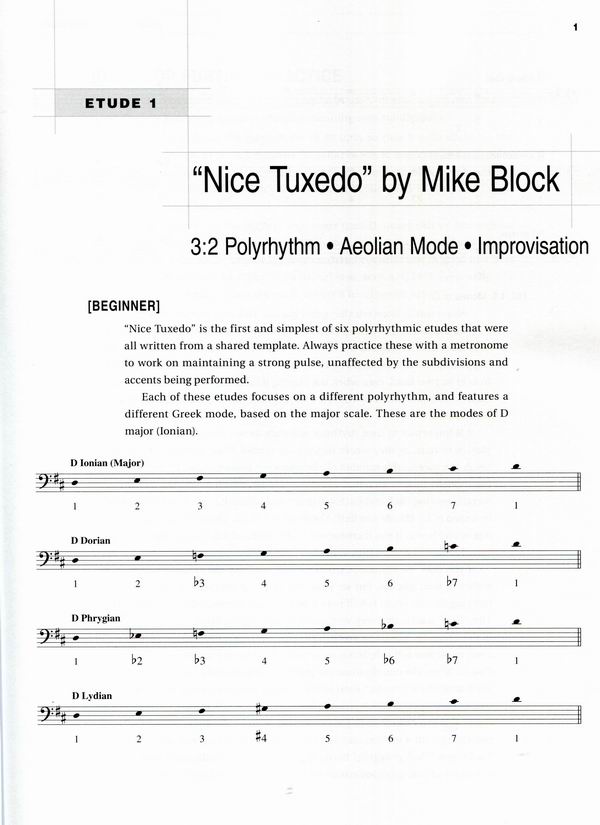 1

ETUDE 1

"Nice Tuxedo" by Mike Block

3:2 Polyrhythm • Aeolian Mode • Improvisation

[BEGINNER]

"Nice Tuxedo" is the first and simplest of six polyrhythmic etudes that were all written from a shared template. Always practice these with a metronome to work on maintaining a strong pulse, unaffected by the subdivisions and accents being performed.

Each of these etudes focuses on a different polyrhythm, and features a different Greek mode, based on the major scale. These are the modes of D major (Ionian).

D Ionian (Major)

1 2 3 4 5 6 7 1

D Dorian

1 2 ♭3 4 5 6 ♭7 1

D Phrygian

1 ♭2 ♭3 4 5 ♭6 ♭7 1

D Lydian

1 2 3 ♯4 5 6 7 1